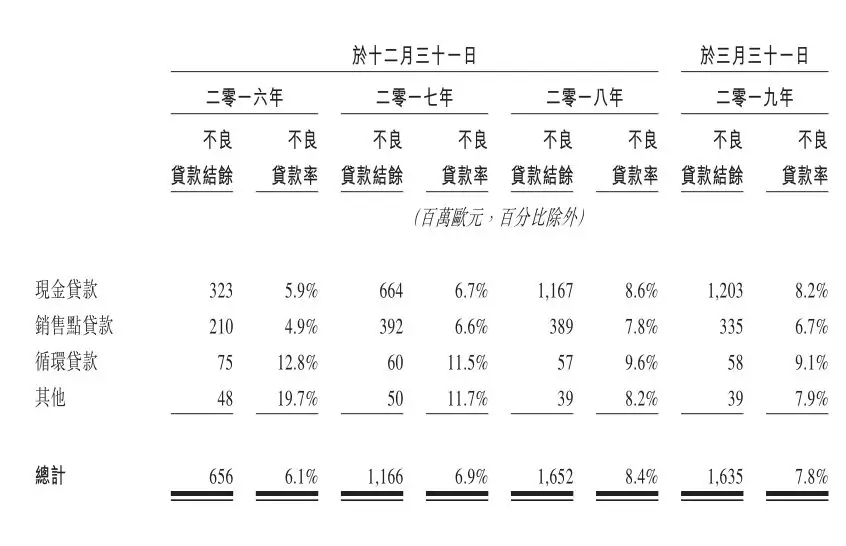 |  | 於十二月三十一日 |  |  |  |  |  | 於三月三十一日 |  |
|---|---|---|---|---|---|---|---|---|
|  | 二零一六年 |  | 二零一七年 |  | 二零一八年 |  | 二零一九年 |  |
|  | 不良貸款結餘 | 不良貸款率 | 不良貸款結餘 | 不良貸款率 | 不良貸款結餘 | 不良貸款率 | 不良貸款結餘 | 不良貸款率 |
|  | (百萬歐元，百分比除外) |  |  |  |  |  |  |  |
| 現金貸款 | 323 | 5.9% | 664 | 6.7% | 1,167 | 8.6% | 1,203 | 8.2% |
| 銷售點貸款 | 210 | 4.9% | 392 | 6.6% | 389 | 7.8% | 335 | 6.7% |
| 循環貸款 | 75 | 12.8% | 60 | 11.5% | 57 | 9.6% | 58 | 9.1% |
| 其他 | 48 | 19.7% | 50 | 11.7% | 39 | 8.2% | 39 | 7.9% |
| 總計 | 656 | 6.1% | 1,166 | 6.9% | 1,652 | 8.4% | 1,635 | 7.8% |